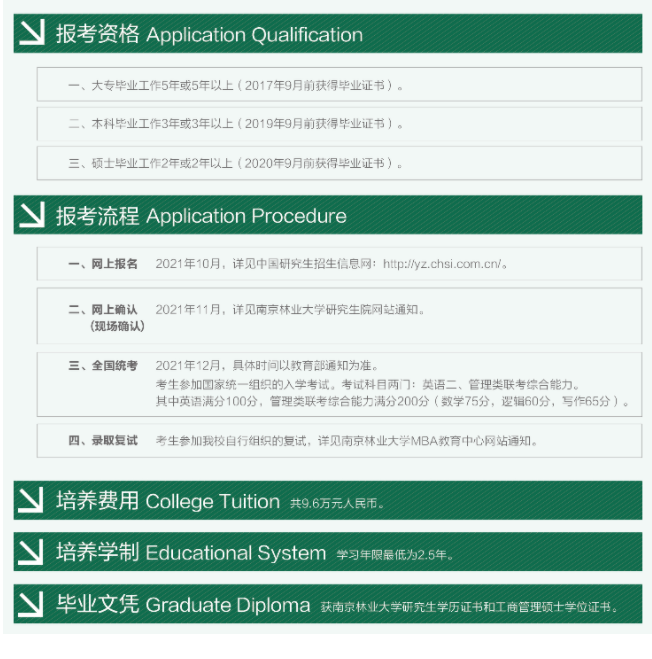 报考资格 Application Qualification

一、大专毕业工作5年或5年以上（2017年9月前获得毕业证书）。

二、本科毕业工作3年或3年以上（2019年9月前获得毕业证书）。

三、硕士毕业工作2年或2年以上（2020年9月前获得毕业证书）。

报考流程 Application Procedure

一、网上报名 2021年10月，详见中国研究生招生信息网：http://yz.chsi.com.cn/。

二、网上确认（现场确认） 2021年11月，详见南京林业大学研究生院网站通知。

三、全国统考 2021年12月，具体时间以教育部通知为准。
考生参加国家统一组织的入学考试。考试科目两门：英语二、管理类联考综合能力。
其中英语满分100分，管理类联考综合能力满分200分（数学75分，逻辑60分，写作65分）。

四、录取复试 考生参加我校自行组织的复试，详见南京林业大学MBA教育中心网站通知。

培养费用 College Tuition 共9.6万元人民币。

培养学制 Educational System 学习年限最低为2.5年。

毕业文凭 Graduate Diploma 获南京林业大学研究生学历证书和工商管理硕士学位证书。